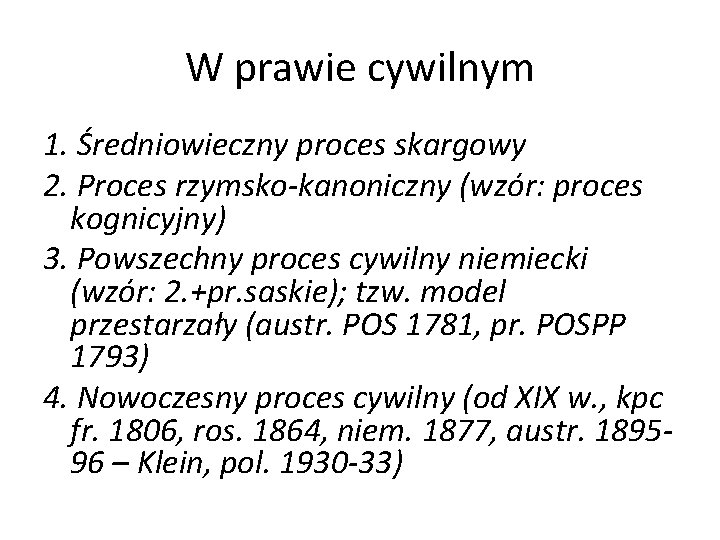 W prawie cywilnym

1. Średniowieczny proces skargowy
2. Proces rzymsko-kanoniczny (wzór: proces kognicyjny)
3. Powszechny proces cywilny niemiecki (wzór: 2.+pr.saskie); tzw. model przestarzały (austr. POS 1781, pr. POSPP 1793)
4. Nowoczesny proces cywilny (od XIX w., kpc fr. 1806, ros. 1864, niem. 1877, austr. 1895-96 – Klein, pol. 1930-33)